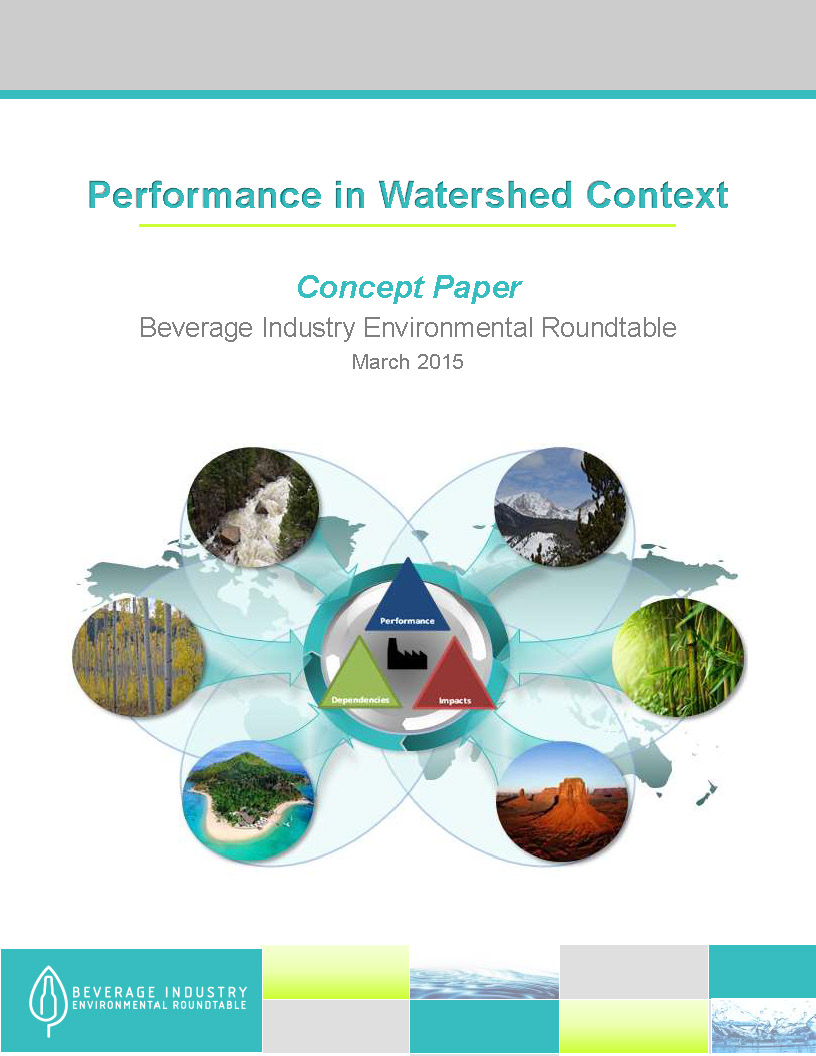 Performance in Watershed Context

Concept Paper

Beverage Industry Environmental Roundtable

March 2015

Performance

Dependencies

Impacts

BEVERAGE INDUSTRY
ENVIRONMENTAL ROUNDTABLE